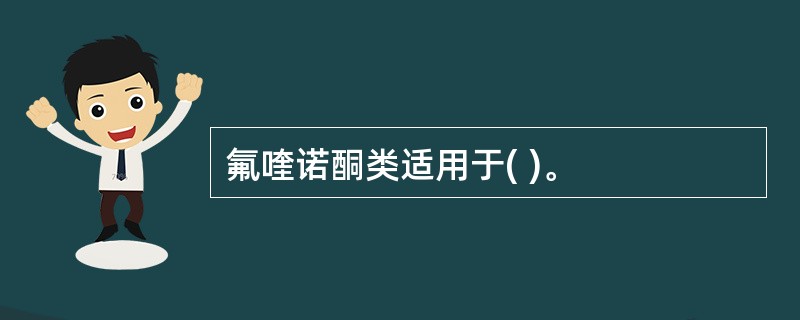 氟喹诺酮类适用于( )。